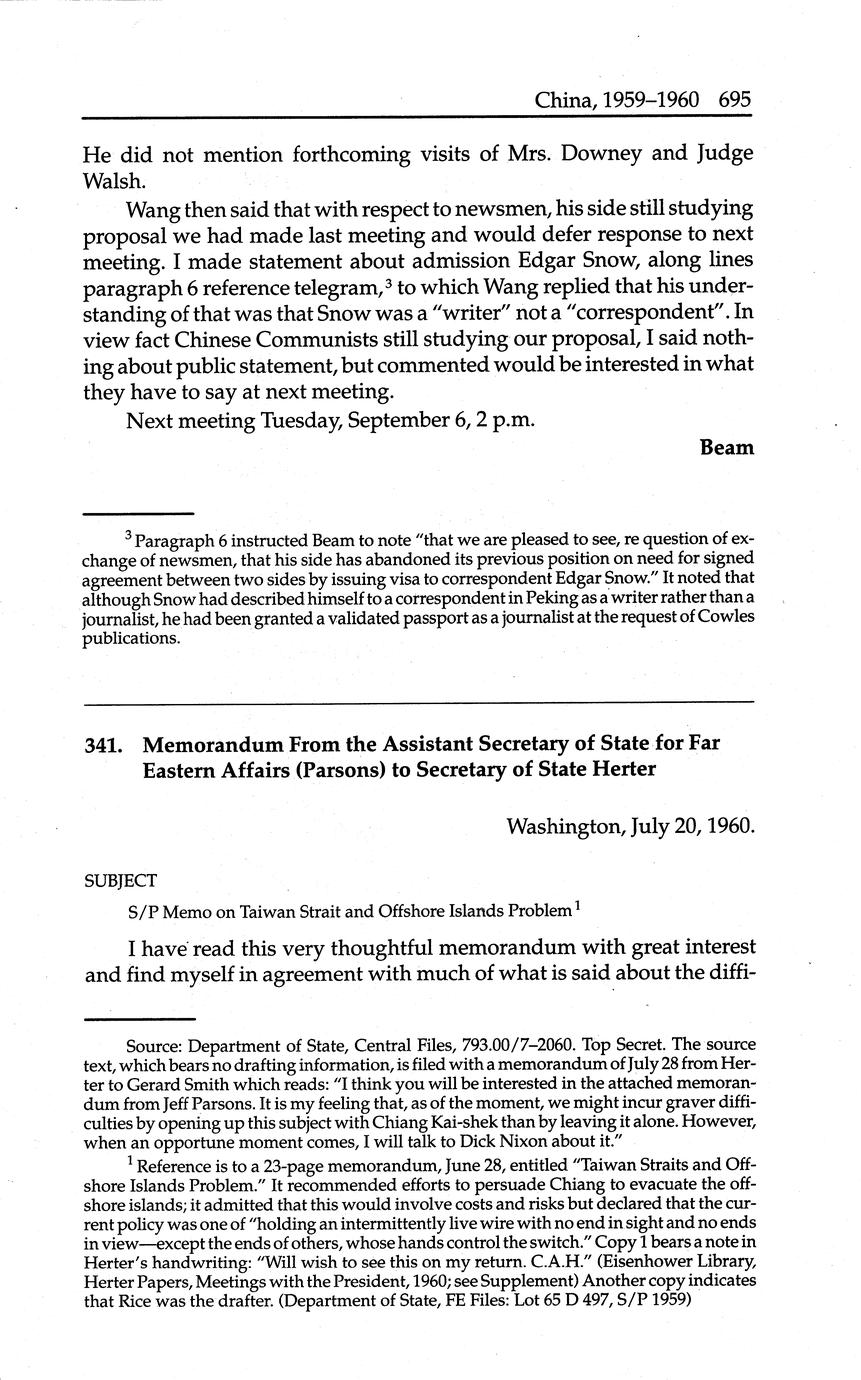 China, 1959–1960 695

He did not mention forthcoming visits of Mrs. Downey and Judge Walsh.

Wang then said that with respect to newsmen, his side still studying proposal we had made last meeting and would defer response to next meeting. I made statement about admission Edgar Snow, along lines paragraph 6 reference telegram,$^3$ to which Wang replied that his understanding of that was that Snow was a "writer" not a "correspondent". In view fact Chinese Communists still studying our proposal, I said nothing about public statement, but commented would be interested in what they have to say at next meeting.

Next meeting Tuesday, September 6, 2 p.m.

Beam

$^3$ Paragraph 6 instructed Beam to note "that we are pleased to see, re question of exchange of newsmen, that his side has abandoned its previous position on need for signed agreement between two sides by issuing visa to correspondent Edgar Snow." It noted that although Snow had described himself to a correspondent in Peking as a writer rather than a journalist, he had been granted a validated passport as a journalist at the request of Cowles publications.

341. Memorandum From the Assistant Secretary of State for Far Eastern Affairs (Parsons) to Secretary of State Herter

Washington, July 20, 1960.

SUBJECT

S/P Memo on Taiwan Strait and Offshore Islands Problem$^1$

I have read this very thoughtful memorandum with great interest and find myself in agreement with much of what is said about the diffi-

Source: Department of State, Central Files, 793.00/7–2060. Top Secret. The source text, which bears no drafting information, is filed with a memorandum of July 28 from Herter to Gerard Smith which reads: "I think you will be interested in the attached memorandum from Jeff Parsons. It is my feeling that, as of the moment, we might incur graver difficulties by opening up this subject with Chiang Kai-shek than by leaving it alone. However, when an opportune moment comes, I will talk to Dick Nixon about it."

$^1$ Reference is to a 23-page memorandum, June 28, entitled "Taiwan Straits and Offshore Islands Problem." It recommended efforts to persuade Chiang to evacuate the offshore islands; it admitted that this would involve costs and risks but declared that the current policy was one of "holding an intermittently live wire with no end in sight and no ends in view—except the ends of others, whose hands control the switch." Copy 1 bears a note in Herter's handwriting: "Will wish to see this on my return. C.A.H." (Eisenhower Library, Herter Papers, Meetings with the President, 1960; see Supplement) Another copy indicates that Rice was the drafter. (Department of State, FE Files: Lot 65 D 497, S/P 1959)